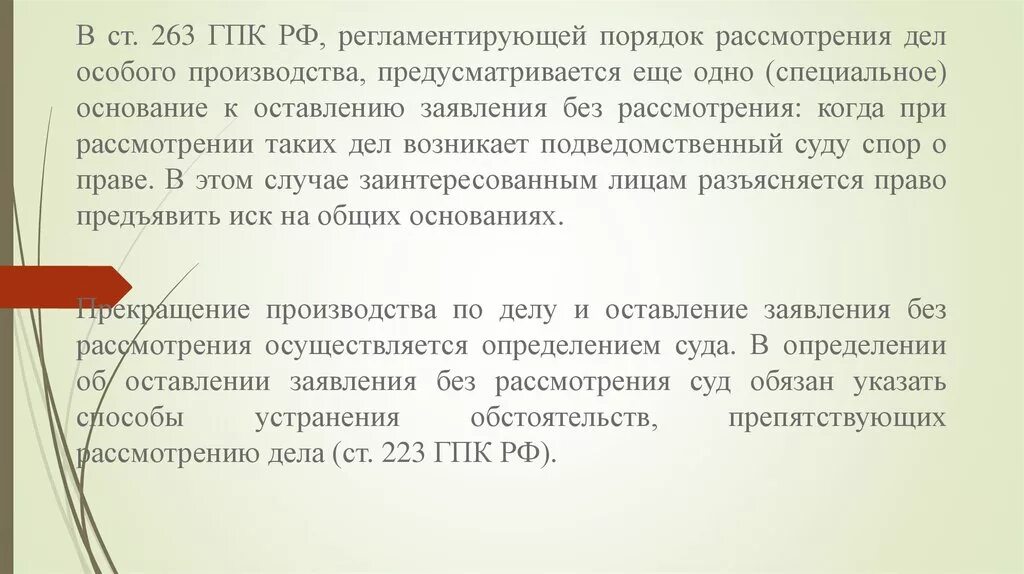 В ст. 263 ГПК РФ, регламентирующей порядок рассмотрения дел особого производства, предусматривается еще одно (специальное) основание к оставлению заявления без рассмотрения: когда при рассмотрении таких дел возникает подведомственный суду спор о праве. В этом случае заинтересованным лицам разъясняется право предъявить иск на общих основаниях.

Прекращение производства по делу и оставление заявления без рассмотрения осуществляется определением суда. В определении об оставлении заявления без рассмотрения суд обязан указать способы устранения обстоятельств, препятствующих рассмотрению дела (ст. 223 ГПК РФ).